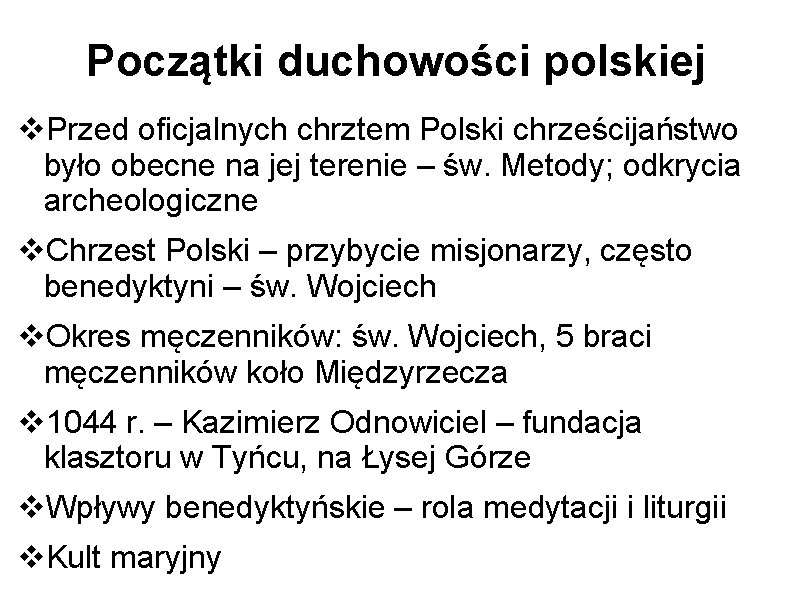 Początki duchowości polskiej

❖Przed oficjalnych chrztem Polski chrześcijaństwo było obecne na jej terenie – św. Metody; odkrycia archeologiczne

❖Chrzest Polski – przybycie misjonarzy, często benedyktyni – św. Wojciech

❖Okres męczenników: św. Wojciech, 5 braci męczenników koło Międzyrzecza

❖1044 r. – Kazimierz Odnowiciel – fundacja klasztoru w Tyńcu, na Łysej Górze

❖Wpływy benedyktyńskie – rola medytacji i liturgii

❖Kult maryjny